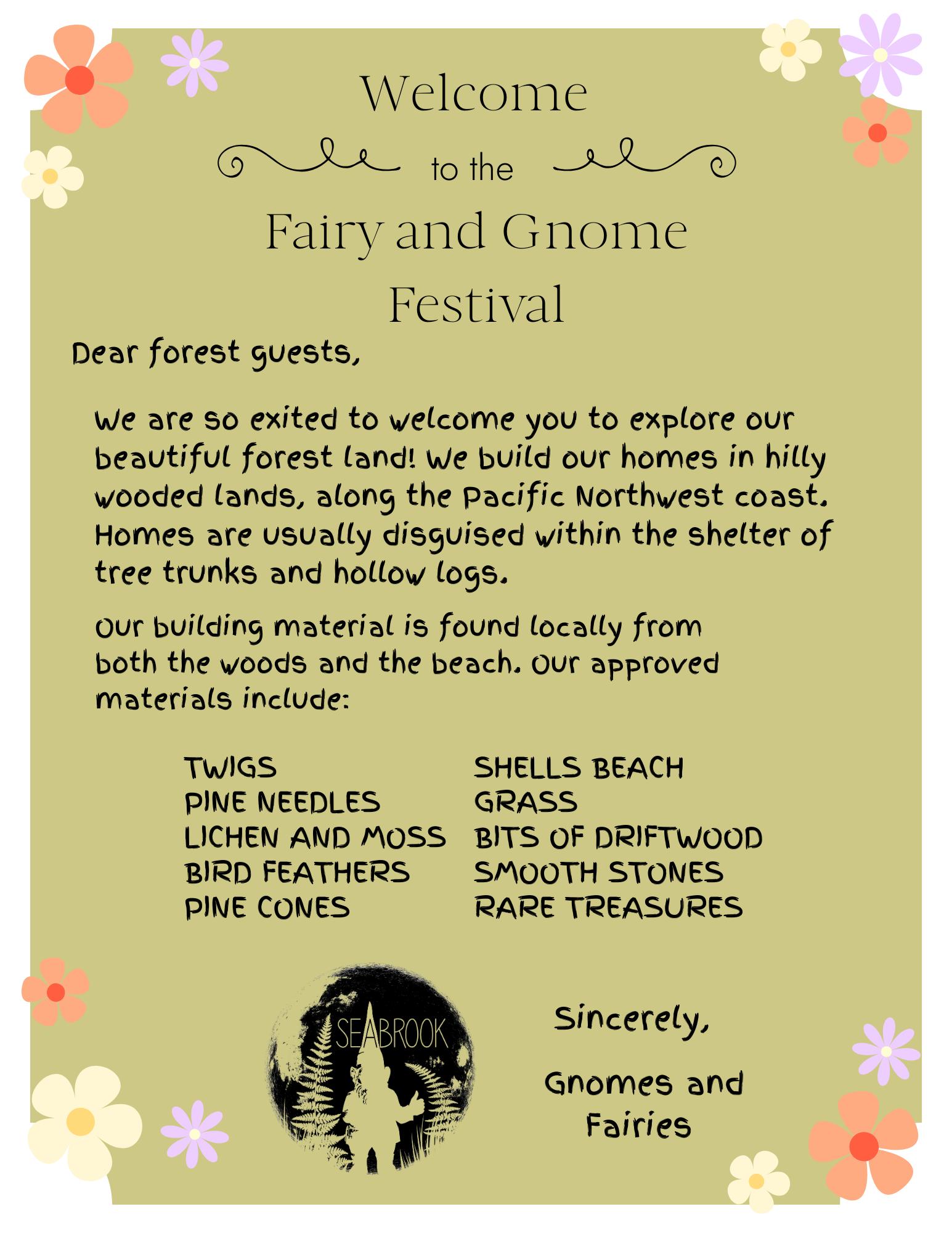 Welcome

to the

Fairy and Gnome Festival

Dear forest guests,

We are so exited to welcome you to explore our beautiful forest land! We build our homes in hilly wooded lands, along the Pacific Northwest coast. Homes are usually disguised within the shelter of tree trunks and hollow logs.

Our building material is found locally from both the woods and the beach. Our approved materials include:

TWIGS
PINE NEEDLES
LICHEN AND MOSS
BIRD FEATHERS
PINE CONES

SHELLS BEACH
GRASS
BITS OF DRIFTWOOD
SMOOTH STONES
RARE TREASURES

SEABROOK

Sincerely,

Gnomes and Fairies